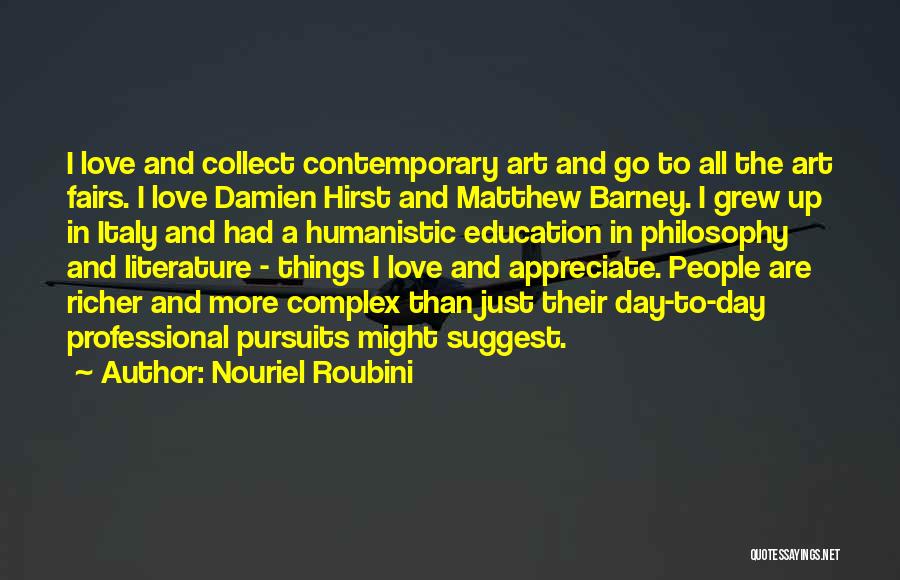 I love and collect contemporary art and go to all the art fairs. I love Damien Hirst and Matthew Barney. I grew up in Italy and had a humanistic education in philosophy and literature - things I love and appreciate. People are richer and more complex than just their day-to-day professional pursuits might suggest.

~ Author: Nouriel Roubini

QUOTESSAYINGS.NET